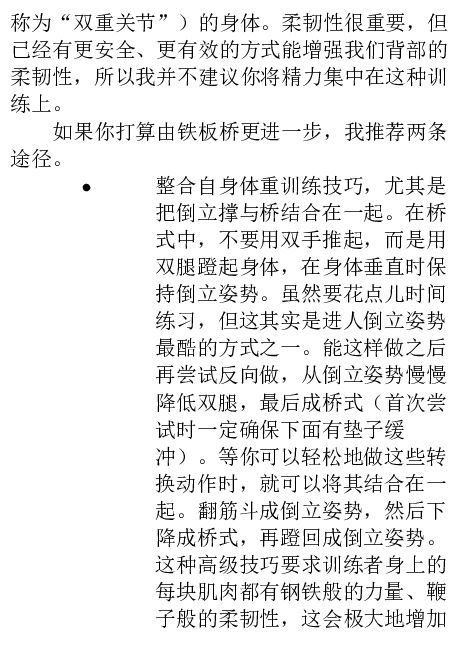 称为“双重关节”）的身体。柔韧性很重要，但已经有更安全、更有效的方式能增强我们背部的柔韧性，所以我并不建议你将精力集中在这种训练上。

如果你打算由铁板桥更进一步，我推荐两条途径。

• 整合自身体重训练技巧，尤其是把倒立撑与桥结合在一起。在桥式中，不要用双手推起，而是用双腿蹬起身体，在身体垂直时保持倒立姿势。虽然要花点儿时间练习，但这其实是进人倒立姿势最酷的方式之一。能这样做之后再尝试反向做，从倒立姿势慢慢降低双腿，最后成桥式（首次尝试时一定确保下面有垫子缓冲）。等你可以轻松地做这些转换动作时，就可以将其结合在一起。翻筋斗成倒立姿势，然后下降成桥式，再蹬回成倒立姿势。这种高级技巧要求训练者身上的每块肌肉都有钢铁般的力量、鞭子般的柔韧性，这会极大地增加